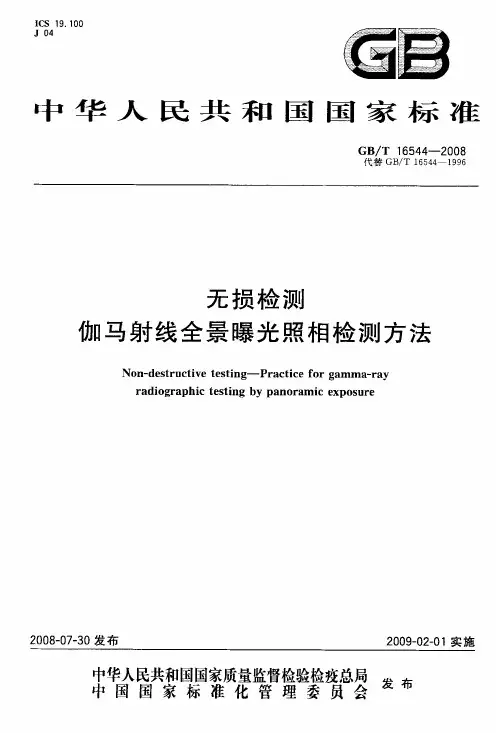 ICS 19.100
J 04

GB

中华人民共和国国家标准

GB/T 16544—2008
代替 GB/T 16544—1996

无损检测
伽马射线全景曝光照相检测方法

Non-destructive testing—Practice for gamma-ray radiographic testing by panoramic exposure

2008-07-30 发布

2009-02-01 实施

中华人民共和国国家质量监督检验检疫总局
中国国家标准化管理委员会
发布